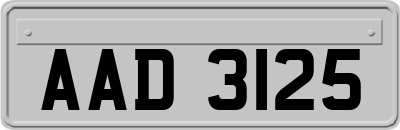 AAD 3125